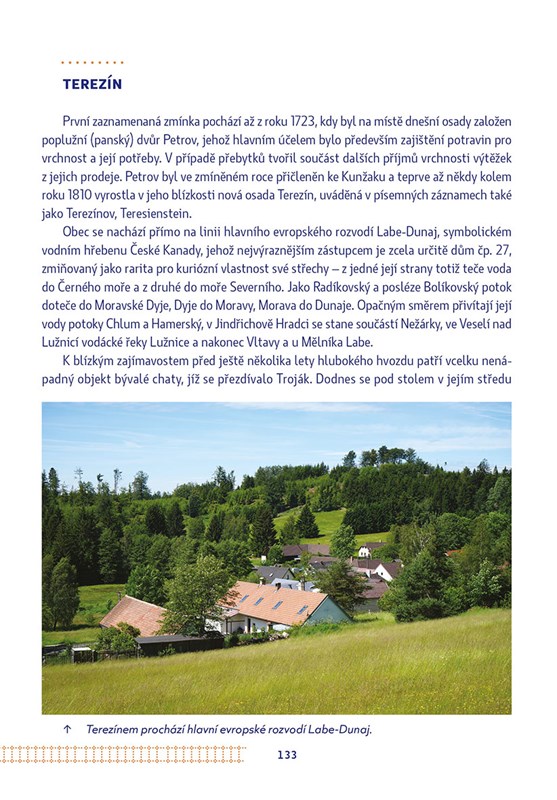 TEREZÍN

První zaznamenaná zmínka pochází až z roku 1723, kdy byl na místě dnešní osady založen poplužní (panský) dvůr Petrov, jehož hlavním účelem bylo především zajištění potravin pro vrchnost a její potřeby. V případě přebytků tvořil součást dalších příjmů vrchnosti výtěžek z jejich prodeje. Petrov byl ve zmíněném roce přičleněn ke Kunžaku a teprve až někdy kolem roku 1810 vyrostla v jeho blízkosti nová osada Terezín, uváděná v písemných záznamech také jako Terezínov, Teresienstein.

Obec se nachází přímo na linii hlavního evropského rozvodí Labe-Dunaj, symbolickém vodním hřebenu České Kanady, jehož nejvýraznějším zástupcem je zcela určitě dům čp. 27, zmiňovaný jako rarita pro kuriózní vlastnost své střechy – z jedné její strany totiž teče voda do Černého moře a z druhé do moře Severního. Jako Radíkovský a posléze Bolíkovský potok doteče do Moravské Dyje, Dyje do Moravy, Morava do Dunaje. Opačným směrem přivítají její vody potoky Chlum a Hamerský, v Jindřichově Hradci se stane součástí Nežárky, ve Veselí nad Lužnicí vodácké řeky Lužnice a nakonec Vltavy a u Mělníka Labe.

K blízkým zajímavostem před ještě několika lety hlubokého hvozdu patří vcelku nenápadný objekt bývalé chaty, jíž se přezdívalo Troják. Dodnes se pod stolem v jejím středu

↑ Terezínem prochází hlavní evropské rozvodí Labe-Dunaj.

133